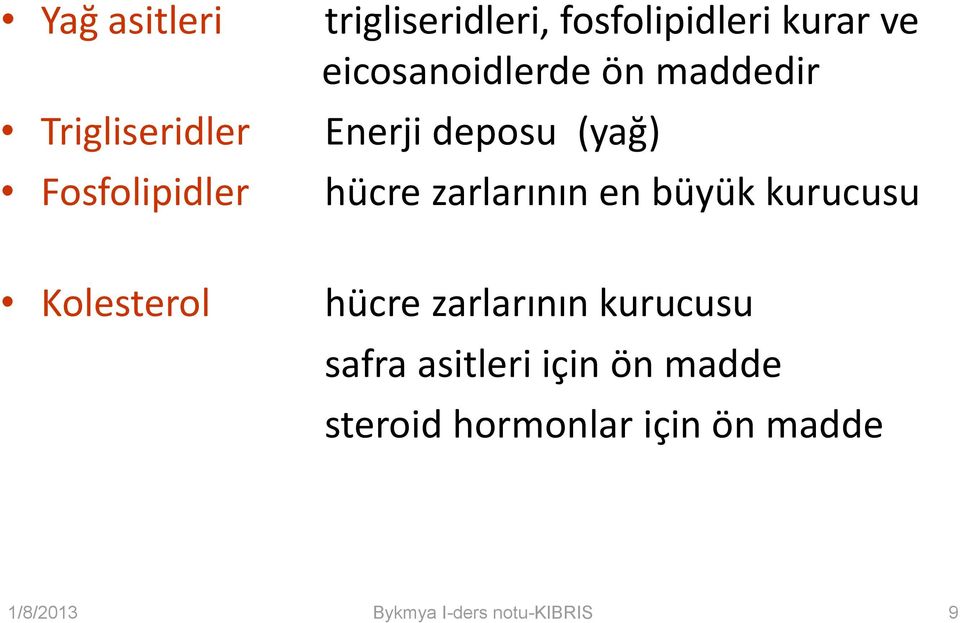 • Yağ asitleri trigliseridleri, fosfolipidleri kurar ve eicosanoidlerde ön maddedir
• Trigliseridler Enerji deposu (yağ)
• Fosfolipidler hücre zarlarının en büyük kurucusu

• Kolesterol hücre zarlarının kurucusu
safra asitleri için ön madde
steroid hormonlar için ön madde

1/8/2013 Bykmya I-ders notu-KIBRIS 9